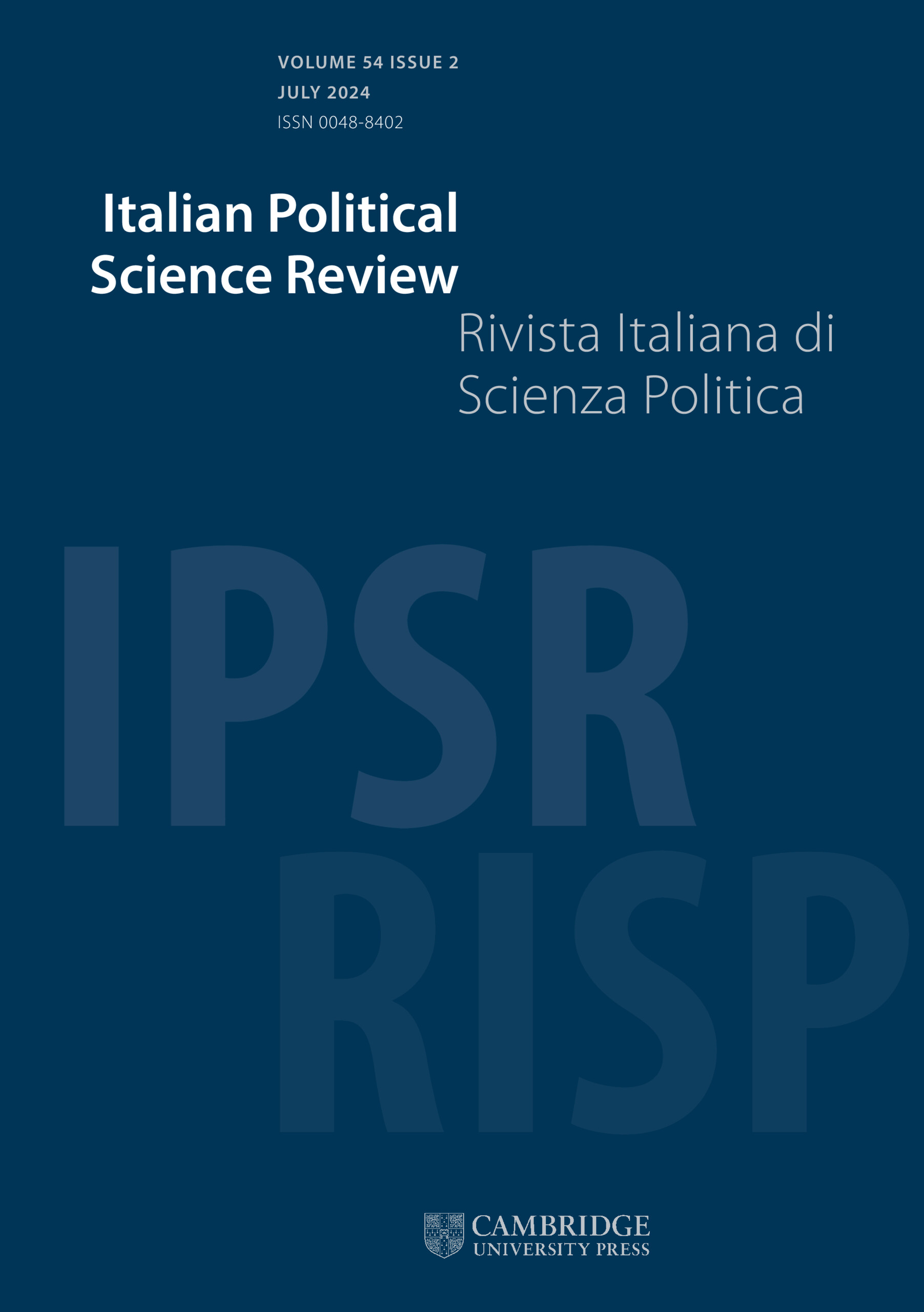 VOLUME 54 ISSUE 2
JULY 2024
ISSN 0048-8402

Italian Political Science Review

Rivista Italiana di Scienza Politica

IPSR
RISP

CAMBRIDGE
UNIVERSITY PRESS